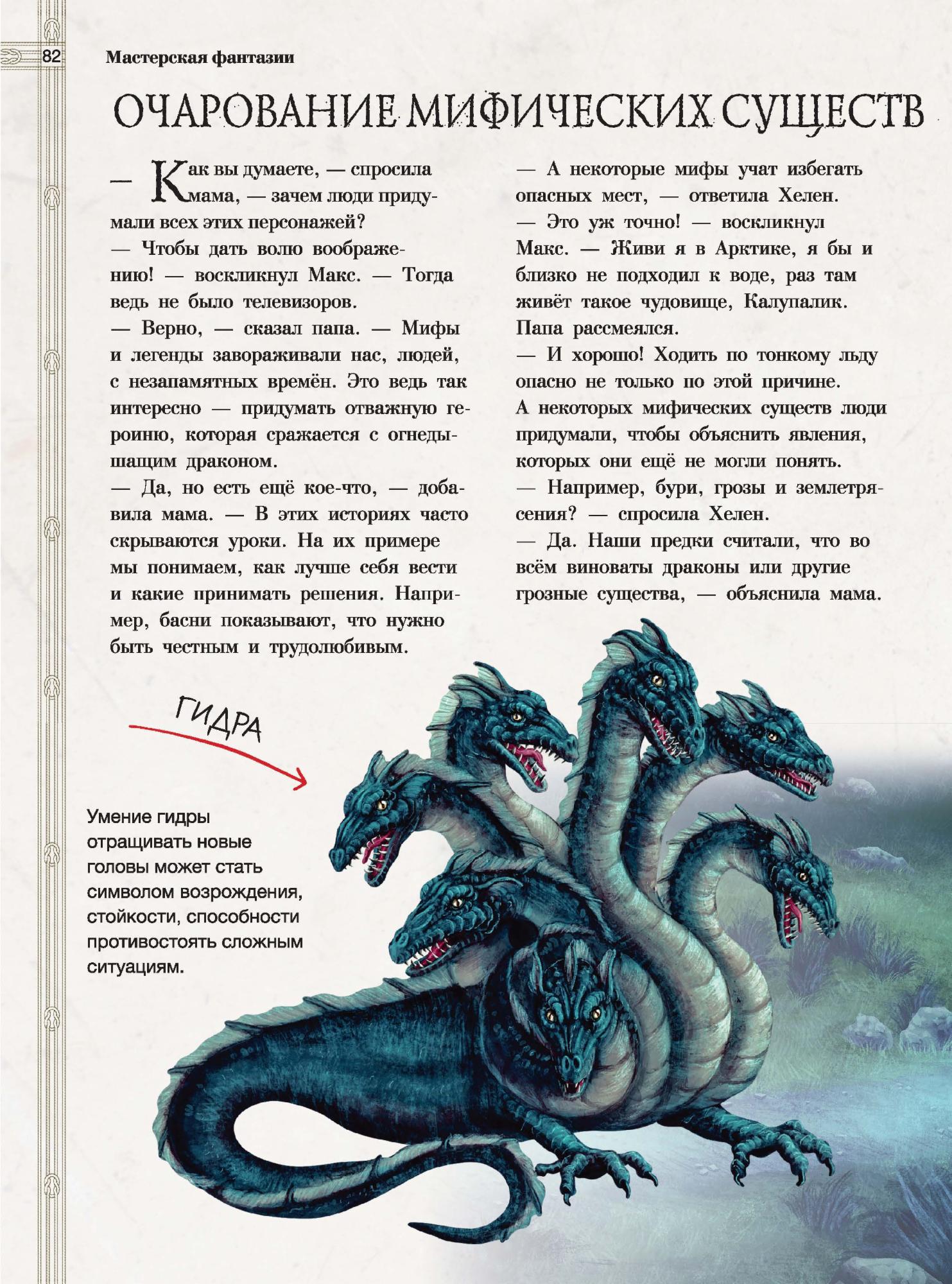 82 Мастерская фантазии

ОЧАРОВАНИЕ МИФИЧЕСКИХ СУЩЕСТВ

— Как вы думаете, — спросила мама, — зачем люди придумали всех этих персонажей?
— Чтобы дать волю воображению! — воскликнул Макс. — Тогда ведь не было телевизоров.
— Верно, — сказал папа. — Мифы и легенды завораживали нас, людей, с незапамятных времён. Это ведь так интересно — придумать отважную героиню, которая сражается с огнедышащим драконом.
— Да, но есть ещё кое-что, — добавила мама. — В этих историях часто скрываются уроки. На их примере мы понимаем, как лучше себя вести и какие принимать решения. Например, басни показывают, что нужно быть честным и трудолюбивым.

— А некоторые мифы учат избегать опасных мест, — ответила Хелен.
— Это уж точно! — воскликнул Макс. — Живи я в Арктике, я бы и близко не подходил к воде, раз там живёт такое чудовище, Калупалик.
Папа рассмеялся.
— И хорошо! Ходить по тонкому льду опасно не только по этой причине.
А некоторых мифических существ люди придумали, чтобы объяснить явления, которых они ещё не могли понять.
— Например, бури, грозы и землетрясения? — спросила Хелен.
— Да. Наши предки считали, что во всём виноваты драконы или другие грозные существа, — объяснила мама.

ГИДРА

Умение гидры отращивать новые головы может стать символом возрождения, стойкости, способности противостоять сложным ситуациям.